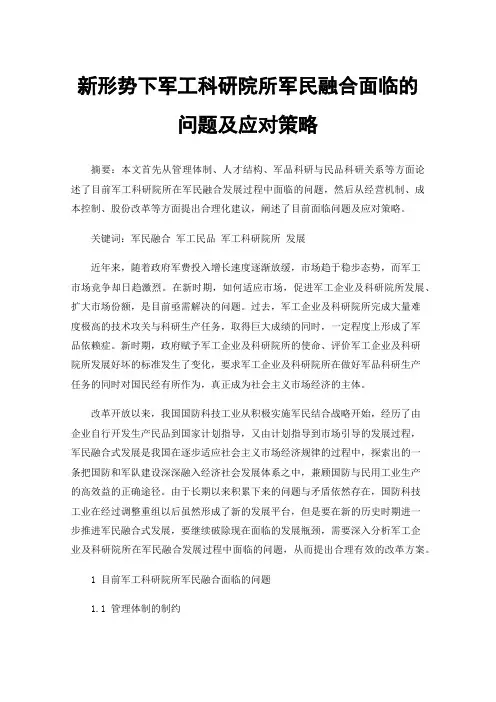 新形势下军工科研院所军民融合面临的问题及应对策略

摘要：本文首先从管理体制、人才结构、军品科研与民品科研关系等方面论述了目前军工科研院所在军民融合发展过程中面临的问题，然后从经营机制、成本控制、股份改革等方面提出合理化建议，阐述了目前面临问题及应对策略。

关键词：军民融合 军工民品 军工科研院所 发展

近年来，随着政府军费投入增长速度逐渐放缓，市场趋于稳步态势，而军工市场竞争却日趋激烈。在新时期，如何适应市场，促进军工企业及科研院所发展、扩大市场份额，是目前亟需解决的问题。过去，军工企业及科研院所完成大量难度极高的技术攻关与科研生产任务，取得巨大成绩的同时，一定程度上形成了军品依赖症。新时期，政府赋予军工企业及科研院所的使命、评价军工企业及科研院所发展好坏的标准发生了变化，要求军工企业及科研院所在做好军品科研生产任务的同时对国民经有所作为，真正成为社会主义市场经济的主体。

改革开放以来，我国国防科技工业从积极实施军民结合战略开始，经历了由企业自行开发生产民品到国家计划指导，又由计划指导到市场引导的发展过程，军民融合式发展是我国在逐步适应社会主义市场经济规律的过程中，探索出的一条把国防和军队建设深深融入经济社会发展体系之中，兼顾国防与民用工业生产的高效益的正确途径。由于长期以来积累下来的问题与矛盾依然存在，国防科技工业在经过调整重组以后虽然形成了新的发展平台，但是要在新的历史时期进一步推进军民融合式发展，要继续破除现在面临的发展瓶颈，需要深入分析军工企业及科研院所在军民融合发展过程中面临的问题，从而提出合理有效的改革方案。

1 目前军工科研院所军民融合面临的问题

1.1 管理体制的制约